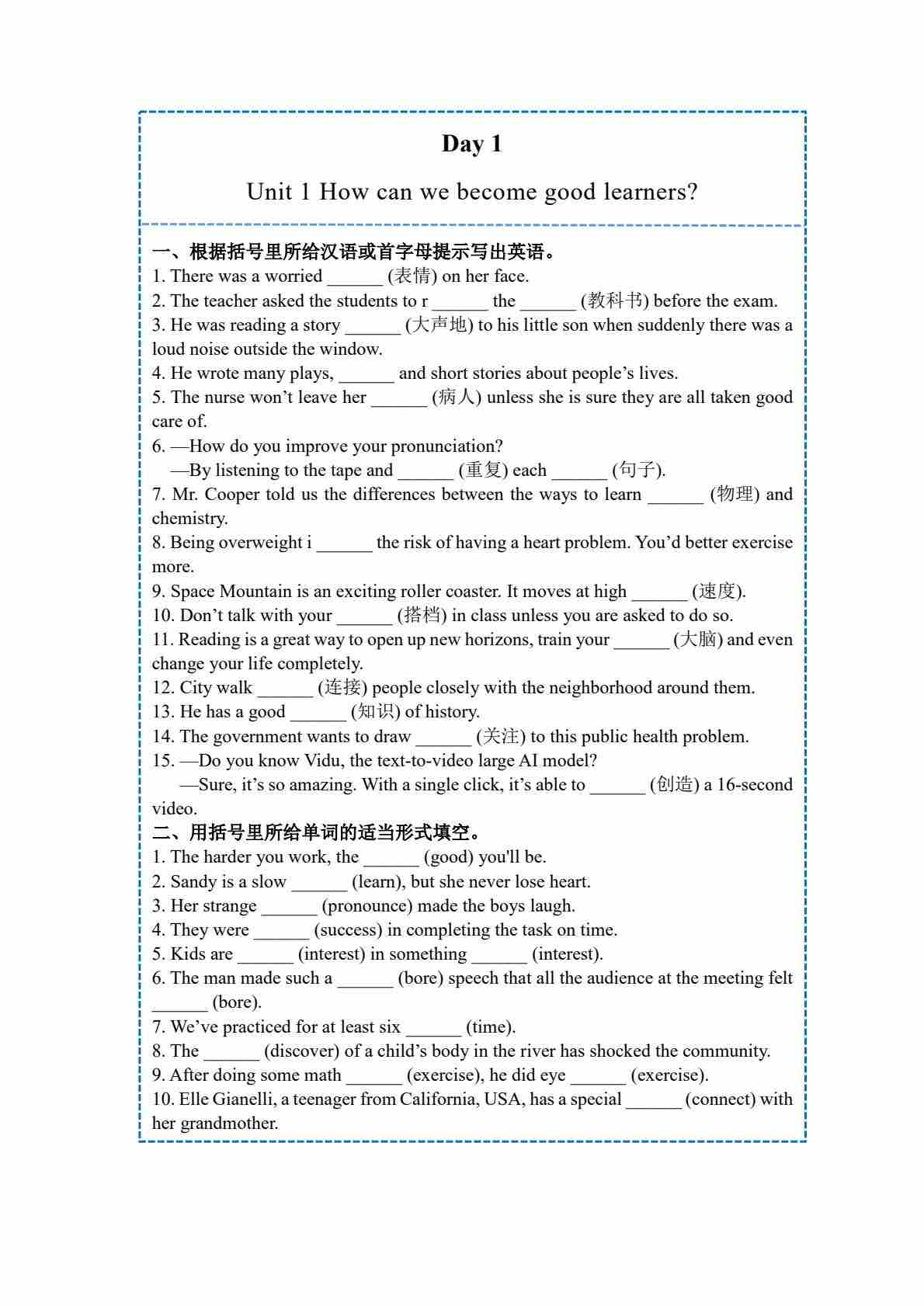 Day 1

Unit 1 How can we become good learners?

一、根据括号里所给汉语或首字母提示写出英语。
1. There was a worried ______ (表情) on her face.
2. The teacher asked the students to r ______ the ______ (教科书) before the exam.
3. He was reading a story ______ (大声地) to his little son when suddenly there was a loud noise outside the window.
4. He wrote many plays, ______ and short stories about people’s lives.
5. The nurse won’t leave her ______ (病人) unless she is sure they are all taken good care of.
6. —How do you improve your pronunciation?
—By listening to the tape and ______ (重复) each ______ (句子).
7. Mr. Cooper told us the differences between the ways to learn ______ (物理) and chemistry.
8. Being overweight i ______ the risk of having a heart problem. You’d better exercise more.
9. Space Mountain is an exciting roller coaster. It moves at high ______ (速度).
10. Don’t talk with your ______ (搭档) in class unless you are asked to do so.
11. Reading is a great way to open up new horizons, train your ______ (大脑) and even change your life completely.
12. City walk ______ (连接) people closely with the neighborhood around them.
13. He has a good ______ (知识) of history.
14. The government wants to draw ______ (关注) to this public health problem.
15. —Do you know Vidu, the text-to-video large AI model?
—Sure, it’s so amazing. With a single click, it’s able to ______ (创造) a 16-second video.
二、用括号里所给单词的适当形式填空。
1. The harder you work, the ______ (good) you'll be.
2. Sandy is a slow ______ (learn), but she never lose heart.
3. Her strange ______ (pronounce) made the boys laugh.
4. They were ______ (success) in completing the task on time.
5. Kids are ______ (interest) in something ______ (interest).
6. The man made such a ______ (bore) speech that all the audience at the meeting felt ______ (bore).
7. We’ve practiced for at least six ______ (time).
8. The ______ (discover) of a child’s body in the river has shocked the community.
9. After doing some math ______ (exercise), he did eye ______ (exercise).
10. Elle Gianelli, a teenager from California, USA, has a special ______ (connect) with her grandmother.